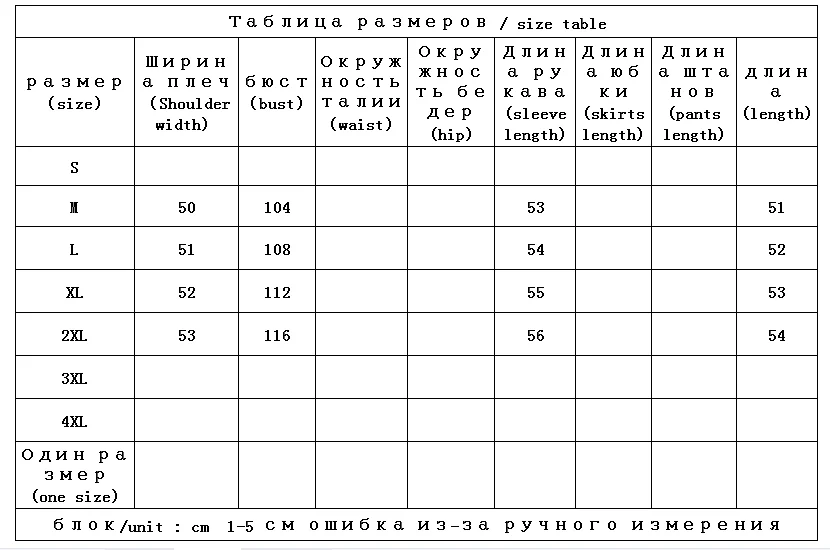 Таблица размеров / size table

| размер (size) | Ширина плеч (Shoulder width) | бюст (bust) | Окружность талии (waist) | Окружность бедер (hip) | Длина рукава (sleeve length) | Длина юбки (skirts length) | Длина штанов (pants length) | длина (length) |
|---|---|---|---|---|---|---|---|---|
| S | | | | | | | | |
| M | 50 | 104 | | | 53 | | | 51 |
| L | 51 | 108 | | | 54 | | | 52 |
| XL | 52 | 112 | | | 55 | | | 53 |
| 2XL | 53 | 116 | | | 56 | | | 54 |
| 3XL | | | | | | | | |
| 4XL | | | | | | | | |
| Один размер (one size) | | | | | | | | |

блок/unit : cm 1-5 см ошибка из-за ручного измерения